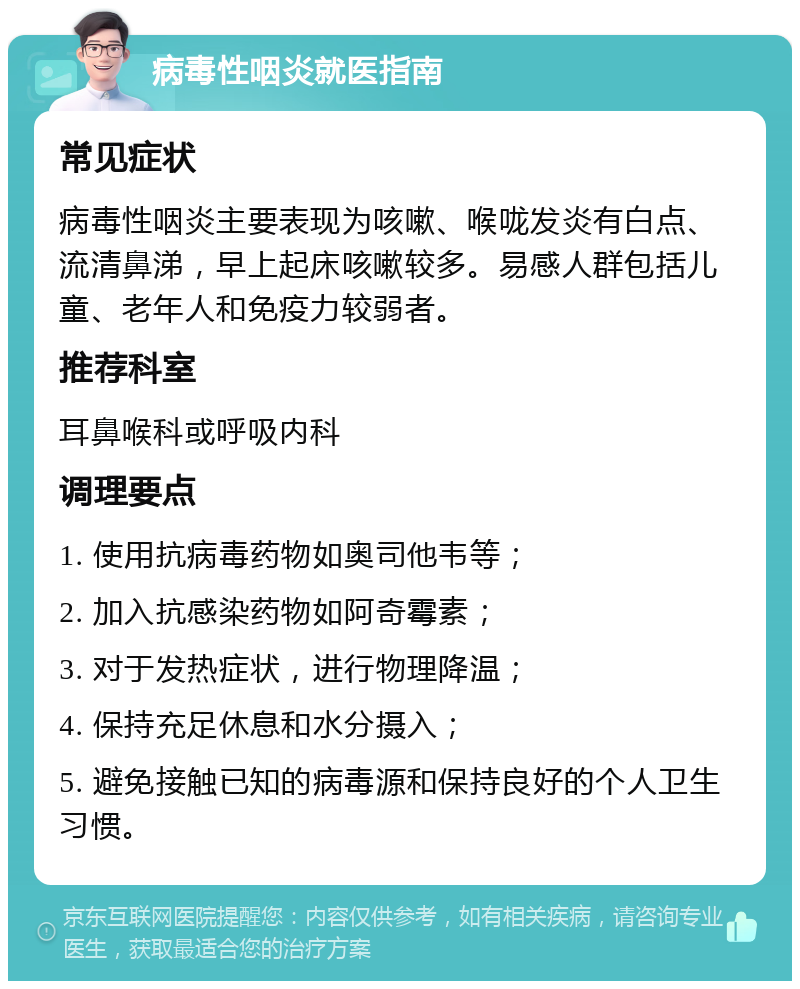 病毒性咽炎就医指南

常见症状

病毒性咽炎主要表现为咳嗽、喉咙发炎有白点、流清鼻涕，早上起床咳嗽较多。易感人群包括儿童、老年人和免疫力较弱者。

推荐科室

耳鼻喉科或呼吸内科

调理要点

1. 使用抗病毒药物如奥司他韦等；

2. 加入抗感染药物如阿奇霉素；

3. 对于发热症状，进行物理降温；

4. 保持充足休息和水分摄入；

5. 避免接触已知的病毒源和保持良好的个人卫生习惯。

京东互联网医院提醒您：内容仅供参考，如有相关疾病，请咨询专业医生，获取最适合您的治疗方案